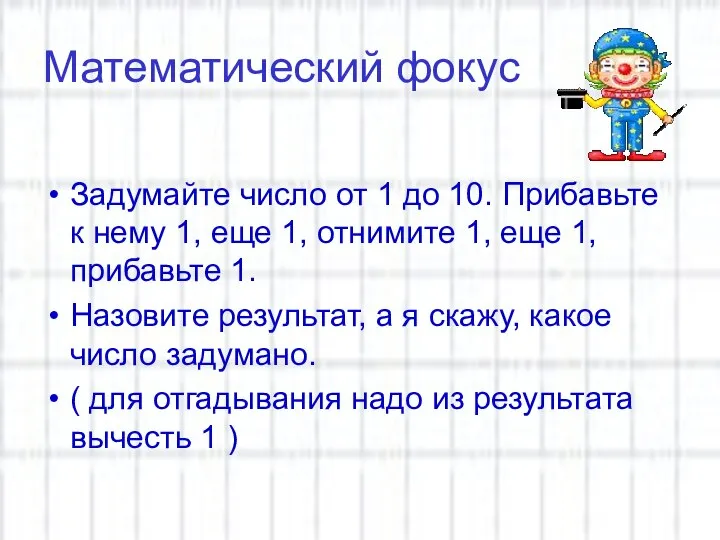 Математический фокус

• Задумайте число от 1 до 10. Прибавьте к нему 1, еще 1, отнимите 1, еще 1, прибавьте 1.

• Назовите результат, а я скажу, какое число задумано.

• ( для отгадывания надо из результата вычесть 1 )